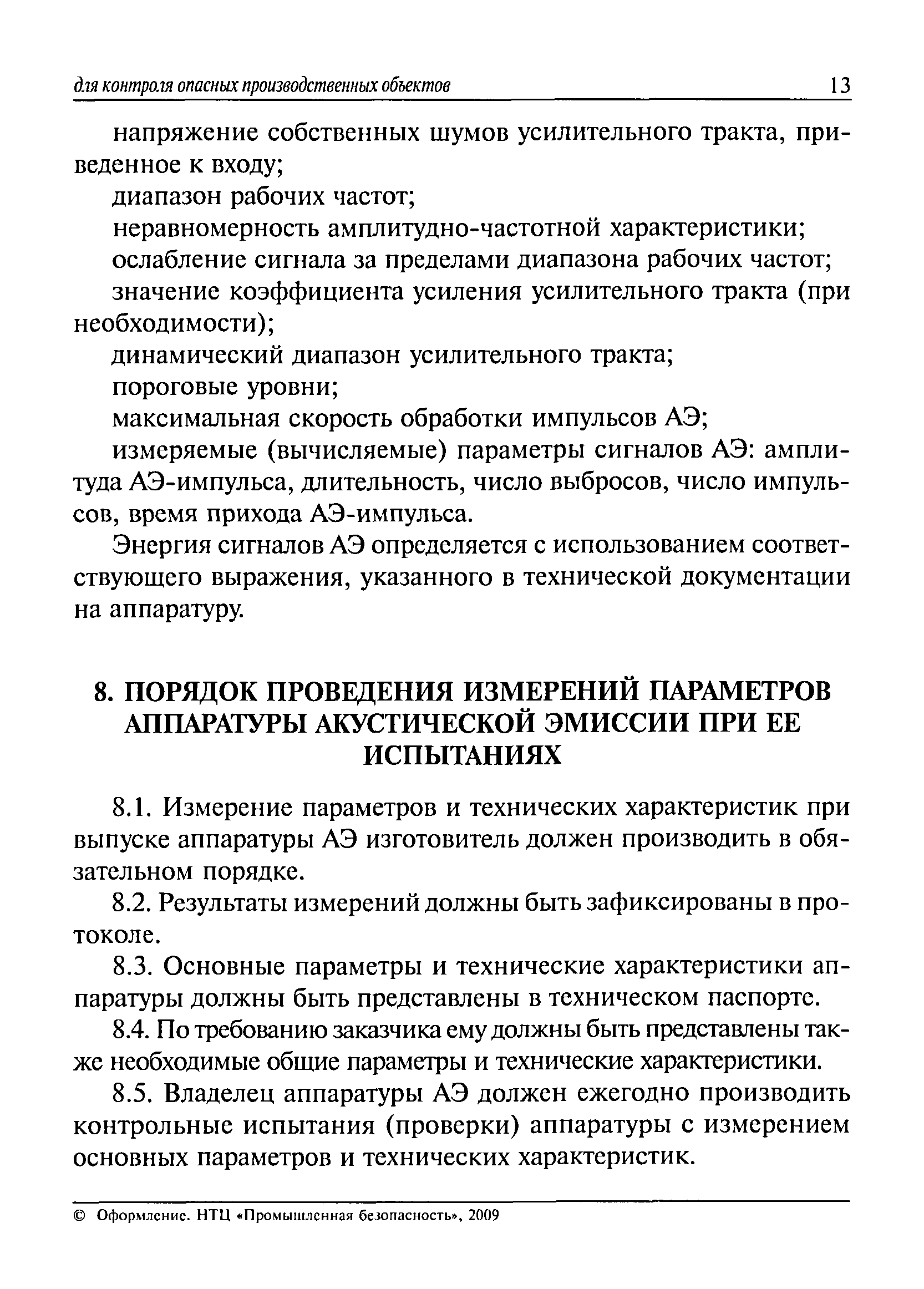 для контроля опасных производственных объектов 13

напряжение собственных шумов усилительного тракта, приведенное к входу;

диапазон рабочих частот;

неравномерность амплитудно-частотной характеристики;

ослабление сигнала за пределами диапазона рабочих частот;

значение коэффициента усиления усилительного тракта (при необходимости);

динамический диапазон усилительного тракта;

пороговые уровни;

максимальная скорость обработки импульсов АЭ;

измеряемые (вычисляемые) параметры сигналов АЭ: амплитуда АЭ-импульса, длительность, число выбросов, число импульсов, время прихода АЭ-импульса.

Энергия сигналов АЭ определяется с использованием соответствующего выражения, указанного в технической документации на аппаратуру.

8. ПОРЯДОК ПРОВЕДЕНИЯ ИЗМЕРЕНИЙ ПАРАМЕТРОВ АППАРАТУРЫ АКУСТИЧЕСКОЙ ЭМИССИИ ПРИ ЕЕ ИСПЫТАНИЯХ

8.1. Измерение параметров и технических характеристик при выпуске аппаратуры АЭ изготовитель должен производить в обязательном порядке.

8.2. Результаты измерений должны быть зафиксированы в протоколе.

8.3. Основные параметры и технические характеристики аппаратуры должны быть представлены в техническом паспорте.

8.4. По требованию заказчика ему должны быть представлены также необходимые общие параметры и технические характеристики.

8.5. Владелец аппаратуры АЭ должен ежегодно производить контрольные испытания (проверки) аппаратуры с измерением основных параметров и технических характеристик.

© Оформление. НТЦ «Промышленная безопасность», 2009